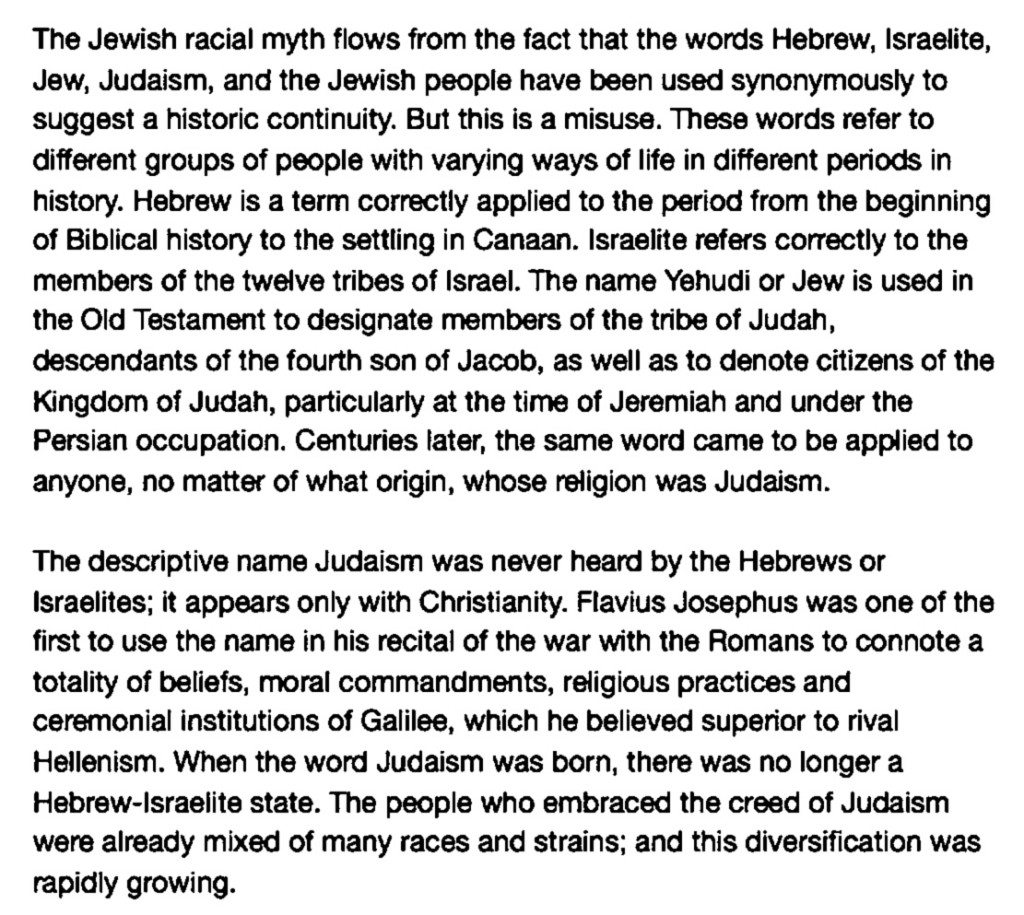 The Jewish racial myth flows from the fact that the words Hebrew, Israelite, Jew, Judaism, and the Jewish people have been used synonymously to suggest a historic continuity. But this is a misuse. These words refer to different groups of people with varying ways of life in different periods in history. Hebrew is a term correctly applied to the period from the beginning of Biblical history to the settling in Canaan. Israelite refers correctly to the members of the twelve tribes of Israel. The name Yehudi or Jew is used in the Old Testament to designate members of the tribe of Judah, descendants of the fourth son of Jacob, as well as to denote citizens of the Kingdom of Judah, particularly at the time of Jeremiah and under the Persian occupation. Centuries later, the same word came to be applied to anyone, no matter of what origin, whose religion was Judaism.

The descriptive name Judaism was never heard by the Hebrews or Israelites; it appears only with Christianity. Flavius Josephus was one of the first to use the name in his recital of the war with the Romans to connote a totality of beliefs, moral commandments, religious practices and ceremonial institutions of Galilee, which he believed superior to rival Hellenism. When the word Judaism was born, there was no longer a Hebrew-Israelite state. The people who embraced the creed of Judaism were already mixed of many races and strains; and this diversification was rapidly growing.